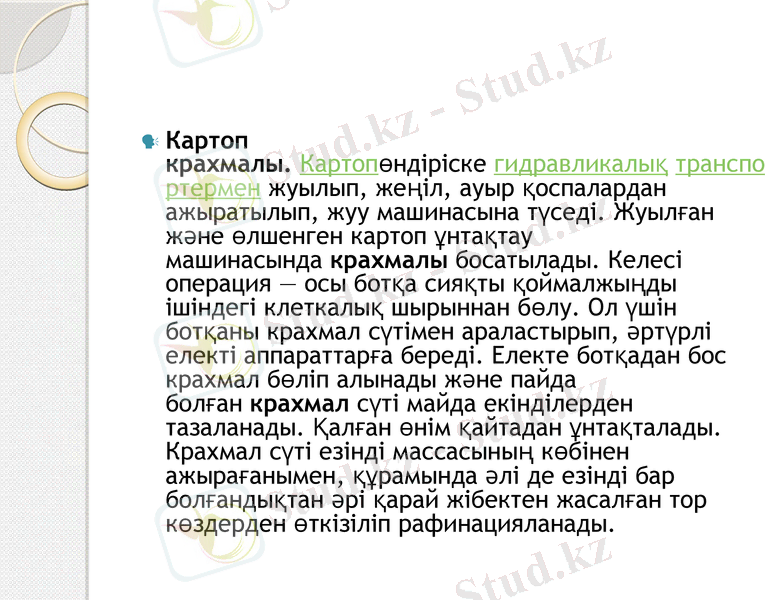 Stud.kz - Stud.kz

Картоп крахмалы. Картопөндіріске гидравликалық транспортермен жуылып, жеңіл, ауыр қоспалардан ажыратылып, жуу машинасына түседі. Жуылған және өлшенген картоп ұнтақтау машинасында крахмалы босатылады. Келесі операция — осы ботқа сияқты қоймалжыңды ішіндегі клеткалық шырыннан бөлу. Ол үшін ботқаны крахмал сүтімен араластырып, әртүрлі електі аппараттарға береді. Електе ботқадан бос крахмал бөліп алынады және пайда болған крахмал сүті майда екінділерден тазаланады. Қалған өнім қайтадан ұнтақталады. Крахмал сүті езінді массасының көбінен ажырағанымен, құрамында әлі де езінді бар болғандықтан әрі қарай жібектен жасалған тор көздерден өткізіліп рафинацияланады.

Stud.kz